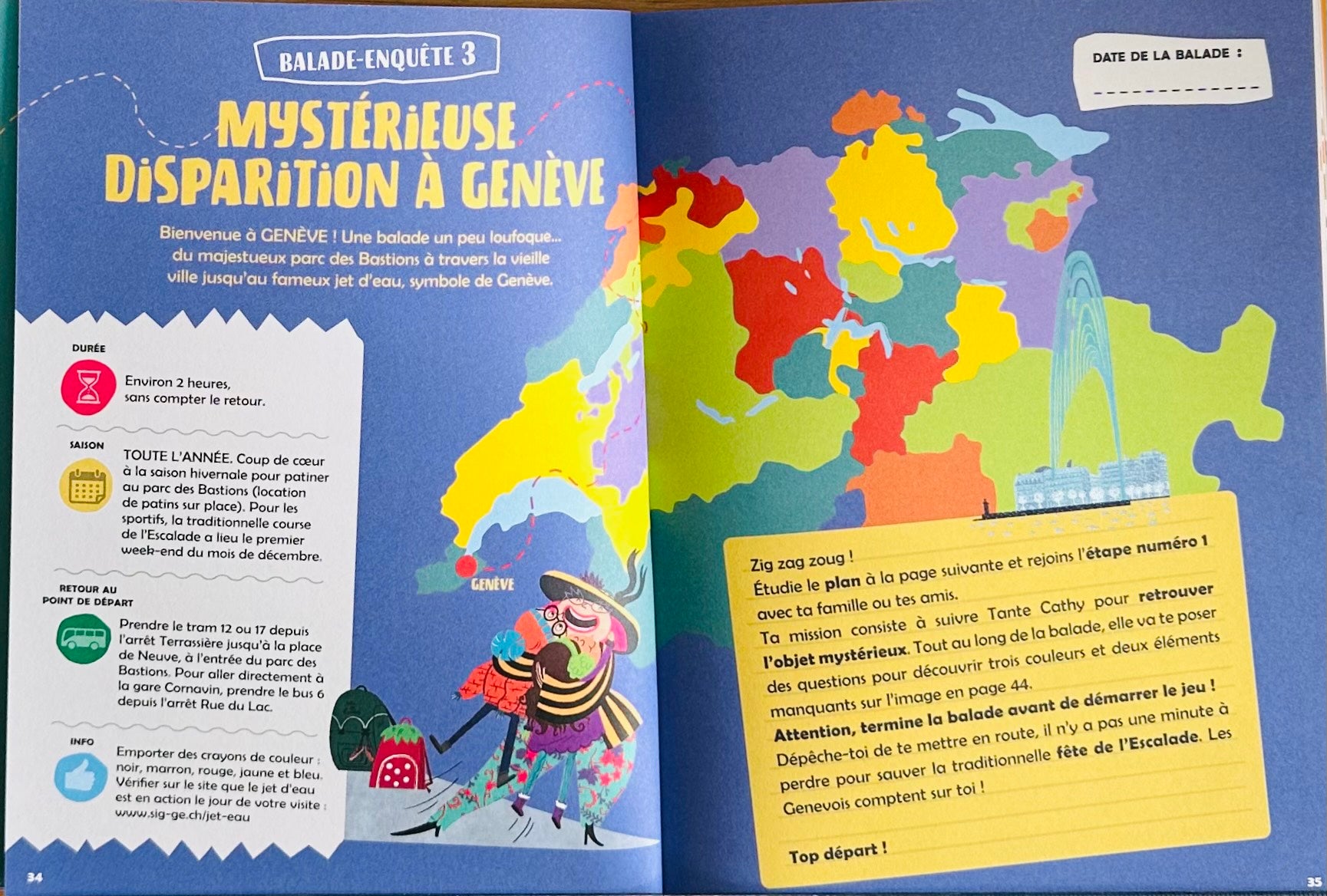 BALADE-ENQUÊTE 3

MYSTÉRIEUSE DISPARITION À GENÈVE

Bienvenue à GENÈVE ! Une balade un peu loufoque... du majestueux parc des Bastions à travers la vieille ville jusqu'au fameux jet d'eau, symbole de Genève.

DURÉE

Environ 2 heures, sans compter le retour.

SAISON

TOUTE L'ANNÉE. Coup de cœur à la saison hivernale pour patiner au parc des Bastions (location de patins sur place). Pour les sportifs, la traditionnelle course de l'Escalade a lieu le premier week-end du mois de décembre.

RETOUR AU POINT DE DÉPART

Prendre le tram 12 ou 17 depuis l'arrêt Terrassière jusqu'à la place de Neuve, à l'entrée du parc des Bastions. Pour aller directement à la gare Cornavin, prendre le bus 6 depuis l'arrêt Rue du Lac.

INFO

Emporter des crayons de couleur : noir, marron, rouge, jaune et bleu. Vérifier sur le site que le jet d'eau est en action le jour de votre visite : www.sig-ge.ch/jet-eau

GENÈVE

34

DATE DE LA BALADE :

Zig zag zoug !
Étudie le plan à la page suivante et rejoins l'étape numéro 1 avec ta famille ou tes amis.
Ta mission consiste à suivre Tante Cathy pour retrouver l'objet mystérieux. Tout au long de la balade, elle va te poser des questions pour découvrir trois couleurs et deux éléments manquants sur l'image en page 44.
Attention, termine la balade avant de démarrer le jeu !
Dépêche-toi de te mettre en route, il n'y a pas une minute à perdre pour sauver la traditionnelle fête de l'Escalade. Les Genevois comptent sur toi !

Top départ !

35